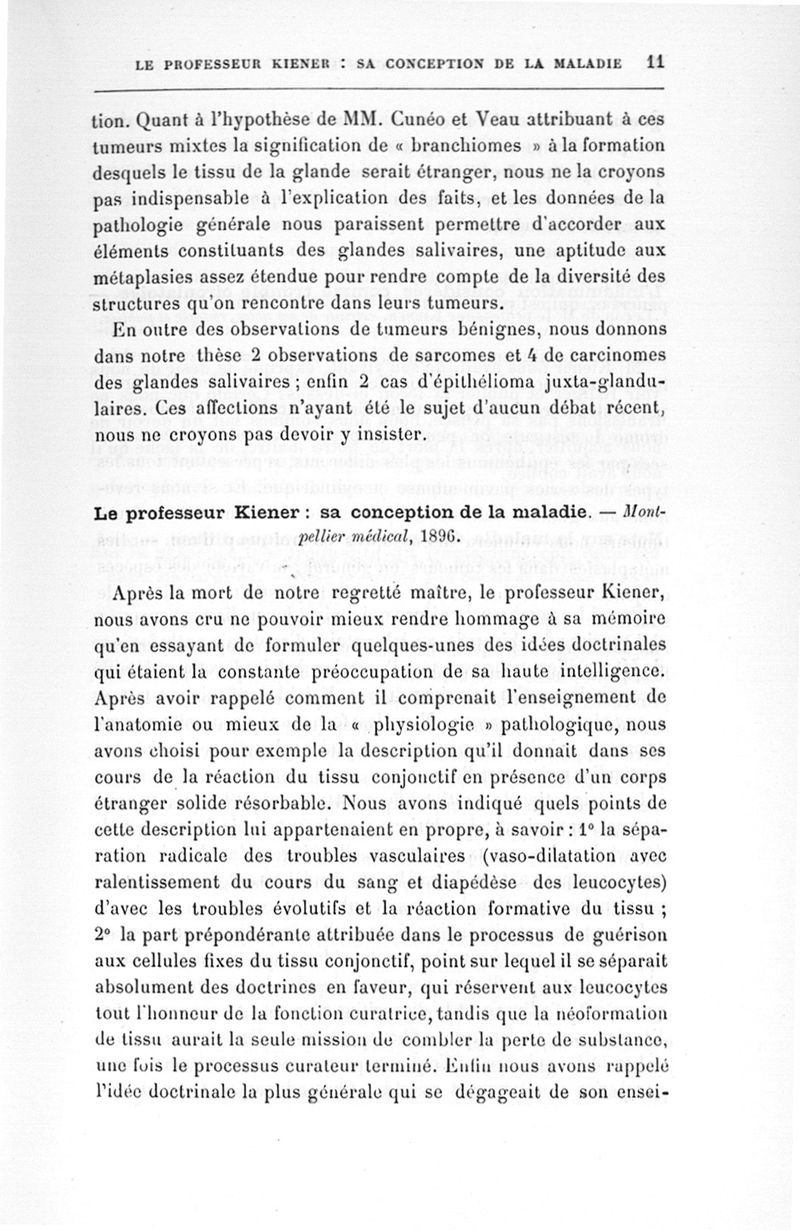 LE PROFESSEUR KIENER : SA CONCEPTION DE LA MALADIE 11

tion. Quant à l'hypothèse de MM. Cunéo et Veau attribuant à ces tumeurs mixtes la signification de « branchiomes » à la formation desquels le tissu de la glande serait étranger, nous ne la croyons pas indispensable à l'explication des faits, et les données de la pathologie générale nous paraissent permettre d'accorder aux éléments constituants des glandes salivaires, une aptitude aux métaplasies assez étendue pour rendre compte de la diversité des structures qu'on rencontre dans leurs tumeurs.

En outre des observations de tumeurs bénignes, nous donnons dans notre thèse 2 observations de sarcomes et 4 de carcinomes des glandes salivaires ; enfin 2 cas d'épithélioma juxta-glandulaires. Ces affections n'ayant été le sujet d'aucun débat récent, nous ne croyons pas devoir y insister.

Le professeur Kiener : sa conception de la maladie. — Montpellier médical, 1896.

Après la mort de notre regretté maître, le professeur Kiener, nous avons cru ne pouvoir mieux rendre hommage à sa mémoire qu'en essayant de formuler quelques-unes des idées doctrinales qui étaient la constante préoccupation de sa haute intelligence. Après avoir rappelé comment il comprenait l'enseignement de l'anatomie ou mieux de la « physiologie » pathologique, nous avons choisi pour exemple la description qu'il donnait dans ses cours de la réaction du tissu conjonctif en présence d'un corps étranger solide résorbable. Nous avons indiqué quels points de cette description lui appartenaient en propre, à savoir : 1° la séparation radicale des troubles vasculaires (vaso-dilatation avec ralentissement du cours du sang et diapédèse des leucocytes) d'avec les troubles évolutifs et la réaction formative du tissu ; 2° la part prépondérante attribuée dans le processus de guérison aux cellules fixes du tissu conjonctif, point sur lequel il se séparait absolument des doctrines en faveur, qui réservent aux leucocytes tout l'honneur de la fonction curatrice, tandis que la néoformation de tissu aurait la seule mission de combler la perte de substance, une fois le processus curateur terminé. Enfin nous avons rappelé l'idée doctrinale la plus générale qui se dégageait de son ensei-